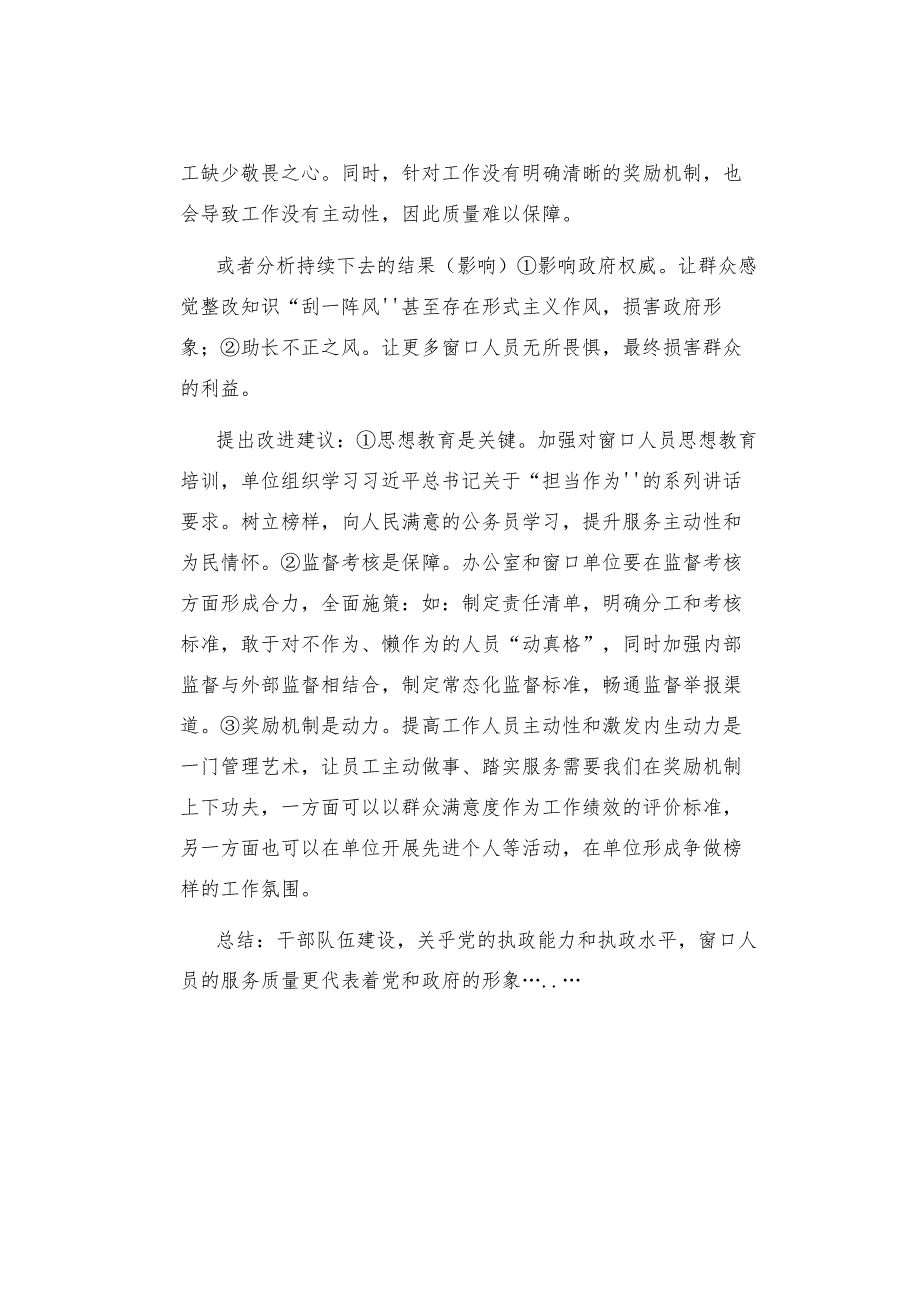 工缺少敬畏之心。同时，针对工作没有明确清晰的奖励机制，也会导致工作没有主动性，因此质量难以保障。

或者分析持续下去的结果（影响）①影响政府权威。让群众感觉整改知识“刮一阵风''甚至存在形式主义作风，损害政府形象；②助长不正之风。让更多窗口人员无所畏惧，最终损害群众的利益。

提出改进建议：①思想教育是关键。加强对窗口人员思想教育培训，单位组织学习习近平总书记关于“担当作为''的系列讲话要求。树立榜样，向人民满意的公务员学习，提升服务主动性和为民情怀。②监督考核是保障。办公室和窗口单位要在监督考核方面形成合力，全面施策：如：制定责任清单，明确分工和考核标准，敢于对不作为、懒作为的人员“动真格”，同时加强内部监督与外部监督相结合，制定常态化监督标准，畅通监督举报渠道。③奖励机制是动力。提高工作人员主动性和激发内生动力是一门管理艺术，让员工主动做事、踏实服务需要我们在奖励机制上下功夫，一方面可以以群众满意度作为工作绩效的评价标准，另一方面也可以在单位开展先进个人等活动，在单位形成争做榜样的工作氛围。

总结：干部队伍建设，关乎党的执政能力和执政水平，窗口人员的服务质量更代表着党和政府的形象…..…